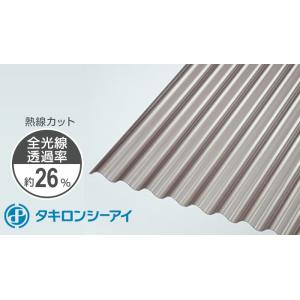 熱線カット

全光線透過率

約26%

タキロンシーアイ